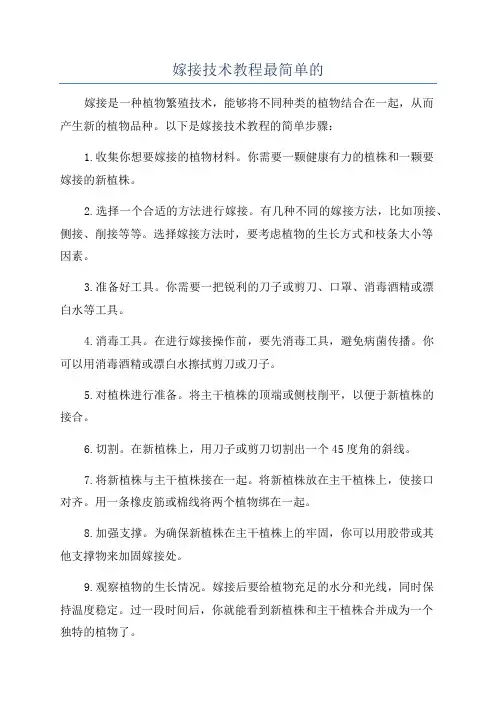 嫁接技术教程最简单的

嫁接是一种植物繁殖技术，能够将不同种类的植物结合在一起，从而产生新的植物品种。以下是嫁接技术教程的简单步骤：

1.收集你想要嫁接的植物材料。你需要一颗健康有力的植株和一颗要嫁接的新植株。

2.选择一个合适的方法进行嫁接。有几种不同的嫁接方法，比如顶接、侧接、削接等等。选择嫁接方法时，要考虑植物的生长方式和枝条大小等因素。

3.准备好工具。你需要一把锐利的刀子或剪刀、口罩、消毒酒精或漂白水等工具。

4.消毒工具。在进行嫁接操作前，要先消毒工具，避免病菌传播。你可以用消毒酒精或漂白水擦拭剪刀或刀子。

5.对植株进行准备。将主干植株的顶端或侧枝削平，以便于新植株的接合。

6.切割。在新植株上，用刀子或剪刀切割出一个45度角的斜线。

7.将新植株与主干植株接在一起。将新植株放在主干植株上，使接口对齐。用一条橡皮筋或棉线将两个植物绑在一起。

8.加强支撑。为确保新植株在主干植株上的牢固，你可以用胶带或其他支撑物来加固嫁接处。

9.观察植物的生长情况。嫁接后要给植物充足的水分和光线，同时保持温度稳定。过一段时间后，你就能看到新植株和主干植株合并成为一个独特的植物了。